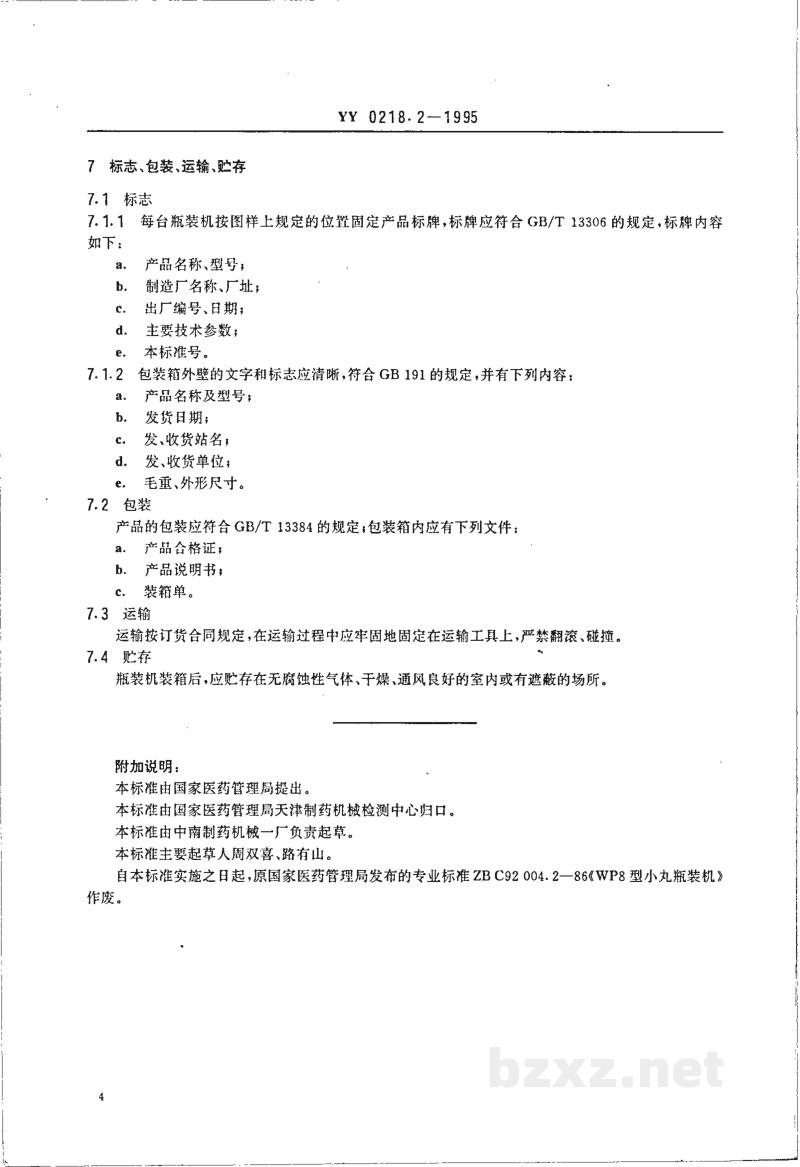 YY 0218.2—1995

7 标志、包装、运输、贮存

7.1 标志

7.1.1 每台瓶装机按图样上规定的位置固定产品标牌，标牌应符合GB/T 13306的规定，标牌内容如下：

a. 产品名称、型号；

b. 制造厂名称、厂址；

c. 出厂编号、日期；

d. 主要技术参数；

e. 本标准号。

7.1.2 包装箱外壁的文字和标志应清晰，符合GB 191的规定，并有下列内容：

a. 产品名称及型号；

b. 发货日期；

c. 发、收货站名；

d. 发、收货单位；

e. 毛重、外形尺寸。

7.2 包装

产品的包装应符合GB/T 13384的规定；包装箱内应有下列文件：

a. 产品合格证；

b. 产品说明书；

c. 装箱单。

7.3 运输

运输按订货合同规定，在运输过程中应牢固地固定在运输工具上，严禁翻滚、碰撞。

7.4 贮存

瓶装机装箱后，应贮存在无腐蚀性气体、干燥、通风良好的室内或有遮蔽的场所。

附加说明：

本标准由国家医药管理局提出。

本标准由国家医药管理局天津制药机械检测中心归口。

本标准由中南制药机械一厂负责起草。

本标准主要起草人周双喜、路有山。

自本标准实施之日起，原国家医药管理局发布的专业标准ZB C92 004.2—86《WP8型小丸瓶装机》作废。

4

bzxz.net